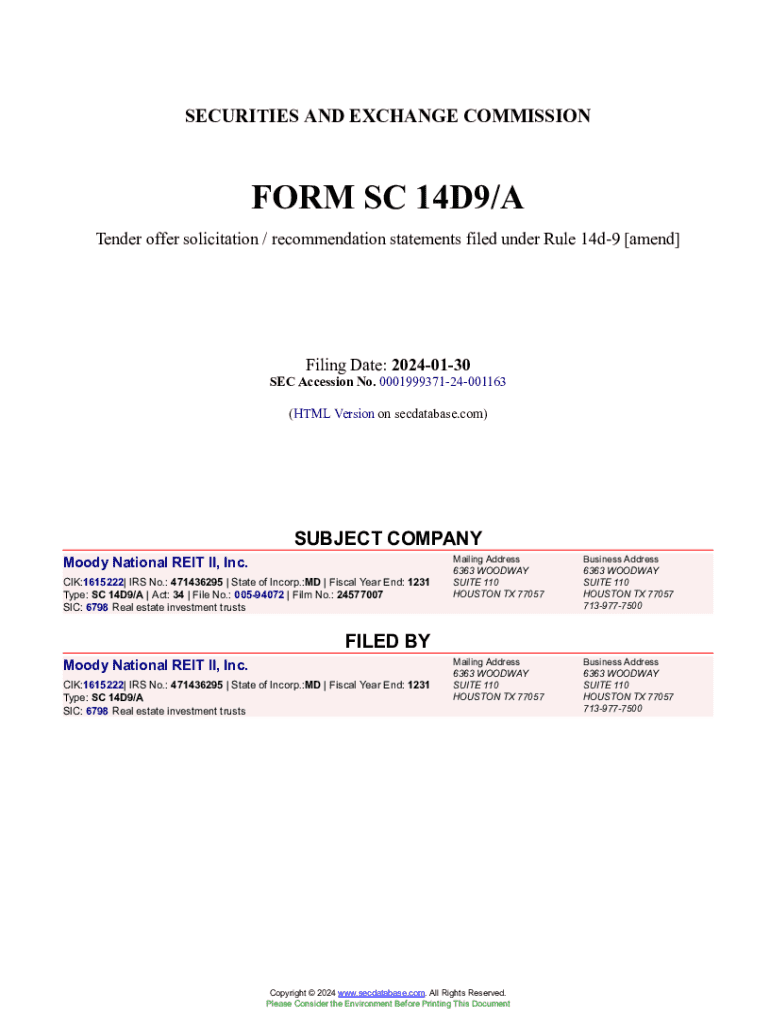 SECURITIES AND EXCHANGE COMMISSION

FORM SC 14D9/A

Tender offer solicitation / recommendation statements filed under Rule 14d-9 [amend]

Filing Date: 2024-01-30
SEC Accession No. 0001999371-24-001163

(HTML Version on secdatabase.com)

SUBJECT COMPANY

Moody National REIT II, Inc.

CIK:1615222| IRS No.: 471436295 | State of Incorp.:MD | Fiscal Year End: 1231
Type: SC 14D9/A | Act: 34 | File No.: 005-94072 | Film No.: 24577007
SIC: 6798 Real estate investment trusts

Mailing Address
6363 WOODWAY
SUITE 110
HOUSTON TX 77057

Business Address
6363 WOODWAY
SUITE 110
HOUSTON TX 77057
713-977-7500

FILED BY

Moody National REIT II, Inc.

CIK:1615222| IRS No.: 471436295 | State of Incorp.:MD | Fiscal Year End: 1231
Type: SC 14D9/A
SIC: 6798 Real estate investment trusts

Mailing Address
6363 WOODWAY
SUITE 110
HOUSTON TX 77057

Business Address
6363 WOODWAY
SUITE 110
HOUSTON TX 77057
713-977-7500

Copyright © 2024 www.secdatabase.com. All Rights Reserved.
Please Consider the Environment Before Printing This Document